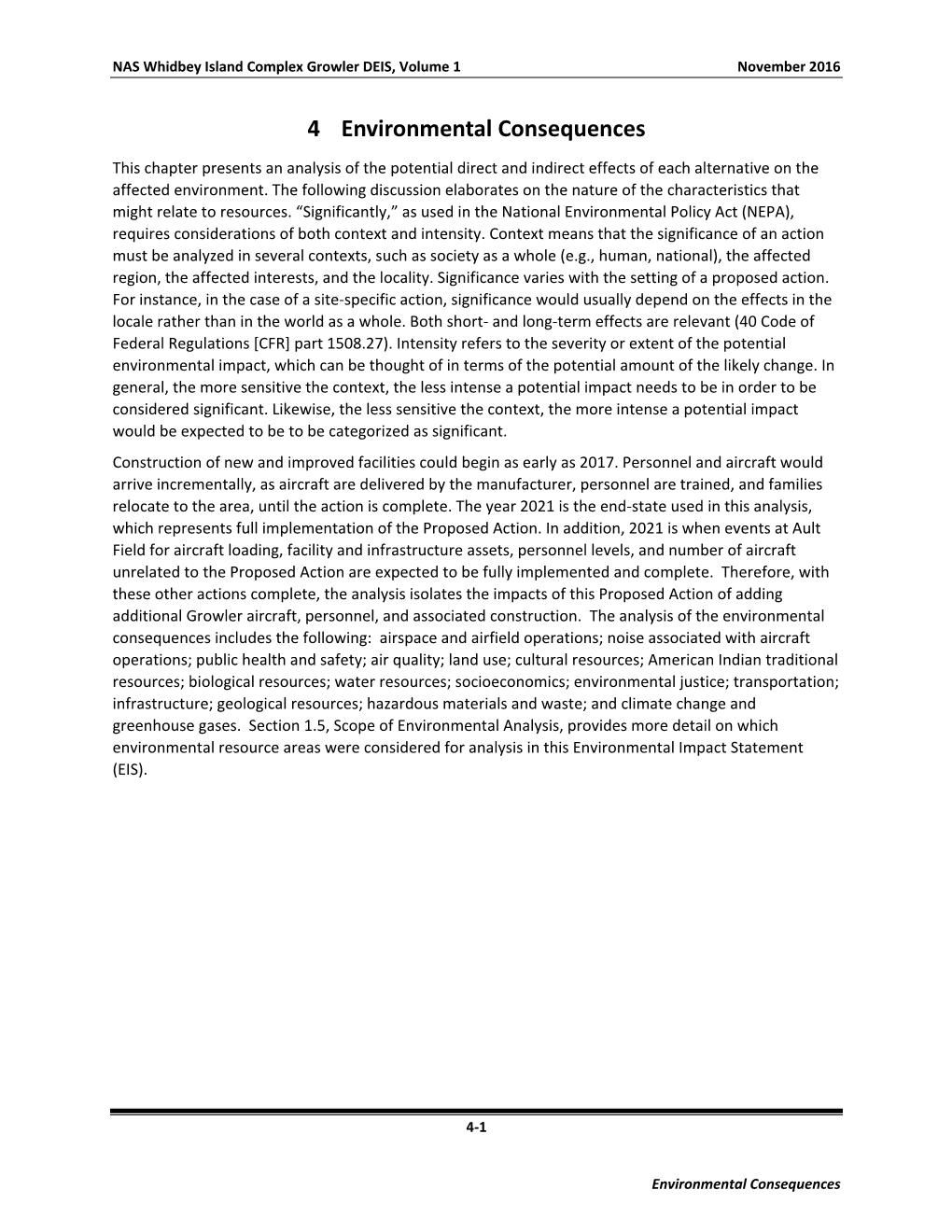 NAS Whidbey Island Complex Growler DEIS, Volume 1 November 2016

4 Environmental Consequences

This chapter presents an analysis of the potential direct and indirect effects of each alternative on the affected environment. The following discussion elaborates on the nature of the characteristics that might relate to resources. “Significantly,” as used in the National Environmental Policy Act (NEPA), requires considerations of both context and intensity. Context means that the significance of an action must be analyzed in several contexts, such as society as a whole (e.g., human, national), the affected region, the affected interests, and the locality. Significance varies with the setting of a proposed action. For instance, in the case of a site-specific action, significance would usually depend on the effects in the locale rather than in the world as a whole. Both short- and long-term effects are relevant (40 Code of Federal Regulations [CFR] part 1508.27). Intensity refers to the severity or extent of the potential environmental impact, which can be thought of in terms of the potential amount of the likely change. In general, the more sensitive the context, the less intense a potential impact needs to be in order to be considered significant. Likewise, the less sensitive the context, the more intense a potential impact would be expected to be to be categorized as significant.

Construction of new and improved facilities could begin as early as 2017. Personnel and aircraft would arrive incrementally, as aircraft are delivered by the manufacturer, personnel are trained, and families relocate to the area, until the action is complete. The year 2021 is the end-state used in this analysis, which represents full implementation of the Proposed Action. In addition, 2021 is when events at Ault Field for aircraft loading, facility and infrastructure assets, personnel levels, and number of aircraft unrelated to the Proposed Action are expected to be fully implemented and complete. Therefore, with these other actions complete, the analysis isolates the impacts of this Proposed Action of adding additional Growler aircraft, personnel, and associated construction. The analysis of the environmental consequences includes the following: airspace and airfield operations; noise associated with aircraft operations; public health and safety; air quality; land use; cultural resources; American Indian traditional resources; biological resources; water resources; socioeconomics; environmental justice; transportation; infrastructure; geological resources; hazardous materials and waste; and climate change and greenhouse gases. Section 1.5, Scope of Environmental Analysis, provides more detail on which environmental resource areas were considered for analysis in this Environmental Impact Statement (EIS).

4-1

Environmental Consequences